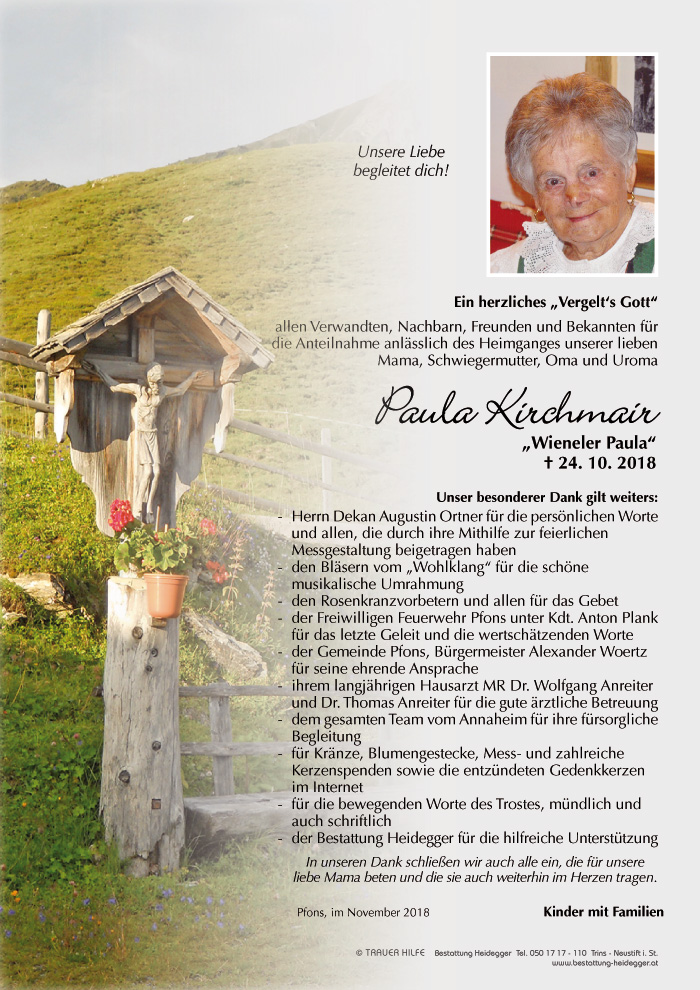 Unsere Liebe begleitet dich!

Ein herzliches „Vergelt's Gott"

allen Verwandten, Nachbarn, Freunden und Bekannten für die Anteilnahme anlässlich des Heimganges unserer lieben Mama, Schwiegermutter, Oma und Uroma

Paula Kirchmair

„Wieneler Paula"
† 24. 10. 2018

Unser besonderer Dank gilt weiters:
- Herrn Dekan Augustin Ortner für die persönlichen Worte und allen, die durch ihre Mithilfe zur feierlichen Messgestaltung beigetragen haben
- den Bläsern vom „Wohlklang" für die schöne musikalische Umrahmung
- den Rosenkranzvorbetern und allen für das Gebet
- der Freiwilligen Feuerwehr Pfons unter Kdt. Anton Plank für das letzte Geleit und die wertschätzenden Worte
- der Gemeinde Pfons, Bürgermeister Alexander Woertz für seine ehrende Ansprache
- ihrem langjährigen Hausarzt MR Dr. Wolfgang Anreiter und Dr. Thomas Anreiter für die gute ärztliche Betreuung
- dem gesamten Team vom Annaheim für ihre fürsorgliche Begleitung
- für Kränze, Blumengestecke, Mess- und zahlreiche Kerzenspenden sowie die entzündeten Gedenkkerzen im Internet
- für die bewegenden Worte des Trostes, mündlich und auch schriftlich
- der Bestattung Heidegger für die hilfreiche Unterstützung

In unseren Dank schließen wir auch alle ein, die für unsere liebe Mama beten und die sie auch weiterhin im Herzen tragen.

Pfons, im November 2018

Kinder mit Familien

© TRAUER HILFE Bestattung Heidegger Tel. 050 17 17 - 110 Trins - Neustift i. St. www.bestattung-heidegger.at